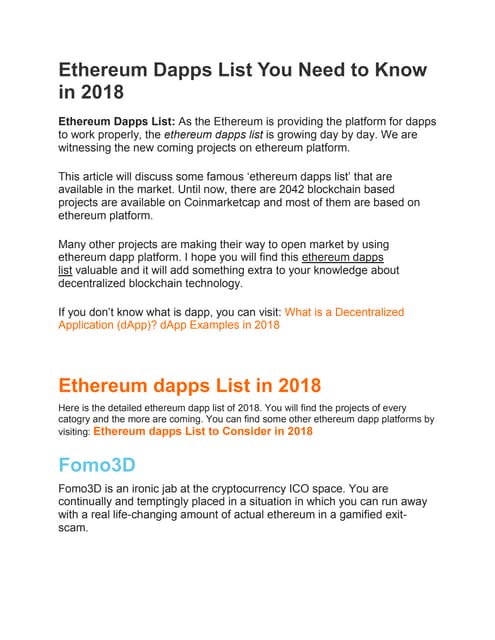 Ethereum Dapps List You Need to Know in 2018

Ethereum Dapps List: As the Ethereum is providing the platform for dapps to work properly, the ethereum dapps list is growing day by day. We are witnessing the new coming projects on ethereum platform.

This article will discuss some famous ‘ethereum dapps list’ that are available in the market. Until now, there are 2042 blockchain based projects are available on Coinmarketcap and most of them are based on ethereum platform.

Many other projects are making their way to open market by using ethereum dapp platform. I hope you will find this ethereum dapps list valuable and it will add something extra to your knowledge about decentralized blockchain technology.

If you don’t know what is dapp, you can visit: What is a Decentralized Application (dApp)? dApp Examples in 2018

Ethereum dapps List in 2018

Here is the detailed ethereum dapp list of 2018. You will find the projects of every catogry and the more are coming. You can find some other ethereum dapp platforms by visiting: Ethereum dapps List to Consider in 2018

Fomo3D

Fomo3D is an ironic jab at the cryptocurrency ICO space. You are continually and temptingly placed in a situation in which you can run away with a real life-changing amount of actual ethereum in a gamified exit-scam.